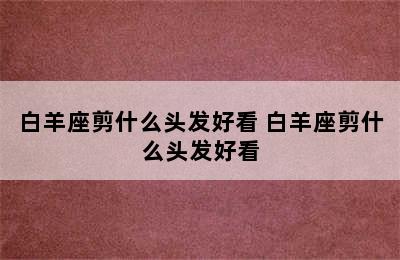 白羊座剪什么头发好看 白羊座剪什么头发好看